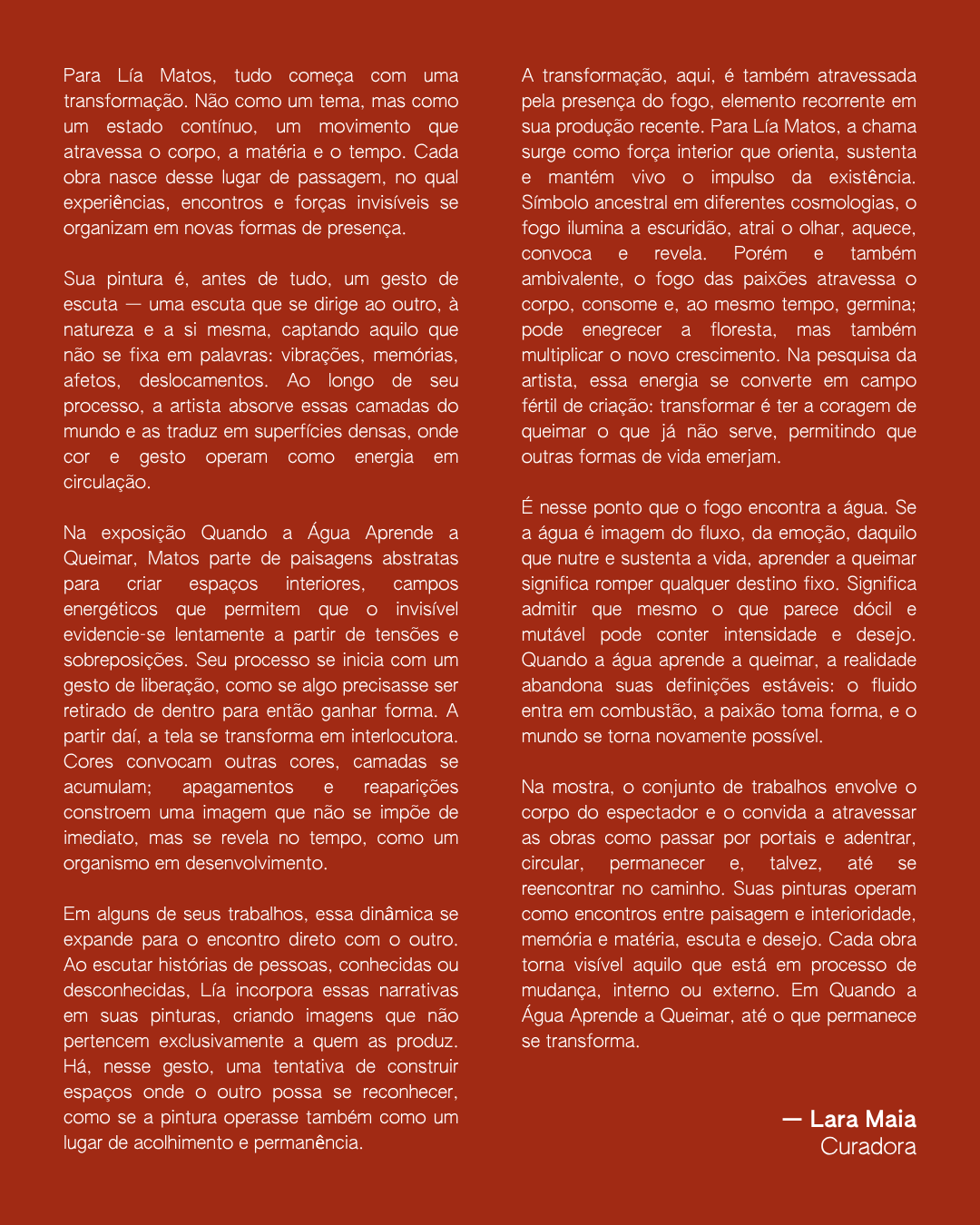 Para Lía Matos, tudo começa com uma transformação. Não como um tema, mas como um estado contínuo, um movimento que atravessa o corpo, a matéria e o tempo. Cada obra nasce desse lugar de passagem, no qual experiências, encontros e forças invisíveis se organizam em novas formas de presença.

Sua pintura é, antes de tudo, um gesto de escuta — uma escuta que se dirige ao outro, à natureza e a si mesma, captando aquilo que não se fixa em palavras: vibrações, memórias, afetos, deslocamentos. Ao longo de seu processo, a artista absorve essas camadas do mundo e as traduz em superfícies densas, onde cor e gesto operam como energia em circulação.

Na exposição Quando a Água Aprende a Queimar, Matos parte de paisagens abstratas para criar espaços interiores, campos energéticos que permitem que o invisível evidencie-se lentamente a partir de tensões e sobreposições. Seu processo se inicia com um gesto de liberação, como se algo precisasse ser retirado de dentro para então ganhar forma. A partir daí, a tela se transforma em interlocutora. Cores convocam outras cores, camadas se acumulam; apagamentos e reaparições constroem uma imagem que não se impõe de imediato, mas se revela no tempo, como um organismo em desenvolvimento.

Em alguns de seus trabalhos, essa dinâmica se expande para o encontro direto com o outro. Ao escutar histórias de pessoas, conhecidas ou desconhecidas, Lía incorpora essas narrativas em suas pinturas, criando imagens que não pertencem exclusivamente a quem as produz. Há, nesse gesto, uma tentativa de construir espaços onde o outro possa se reconhecer, como se a pintura operasse também como um lugar de acolhimento e permanência.

A transformação, aqui, é também atravessada pela presença do fogo, elemento recorrente em sua produção recente. Para Lía Matos, a chama surge como força interior que orienta, sustenta e mantém vivo o impulso da existência. Símbolo ancestral em diferentes cosmologias, o fogo ilumina a escuridão, atrai o olhar, aquece, convoca e revela. Porém e também ambivalente, o fogo das paixões atravessa o corpo, consome e, ao mesmo tempo, germina; pode enegrecer a floresta, mas também multiplicar o novo crescimento. Na pesquisa da artista, essa energia se converte em campo fértil de criação: transformar é ter a coragem de queimar o que já não serve, permitindo que outras formas de vida emerjam.

É nesse ponto que o fogo encontra a água. Se a água é imagem do fluxo, da emoção, daquilo que nutre e sustenta a vida, aprender a queimar significa romper qualquer destino fixo. Significa admitir que mesmo o que parece dócil e mutável pode conter intensidade e desejo. Quando a água aprende a queimar, a realidade abandona suas definições estáveis: o fluido entra em combustão, a paixão toma forma, e o mundo se torna novamente possível.

Na mostra, o conjunto de trabalhos envolve o corpo do espectador e o convida a atravessar as obras como passar por portais e adentrar, circular, permanecer e, talvez, até se reencontrar no caminho. Suas pinturas operam como encontros entre paisagem e interioridade, memória e matéria, escuta e desejo. Cada obra torna visível aquilo que está em processo de mudança, interno ou externo. Em Quando a Água Aprende a Queimar, até o que permanece se transforma.

— Lara Maia
Curadora